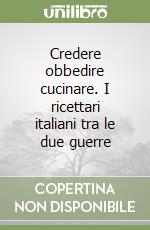 unilibro

Credere obbedire cucinare. I ricettari italiani tra le due guerre

COPERTINA NON DISPONIBILE